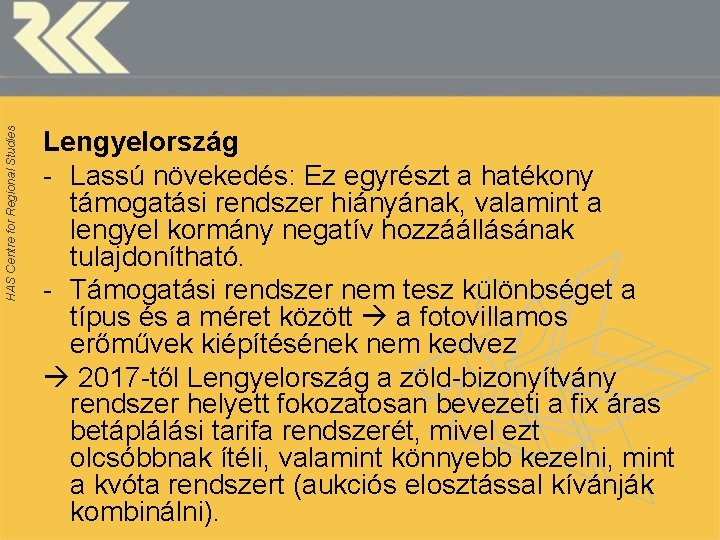 HAS Centre for Regional Studies

Lengyelország

- Lassú növekedés: Ez egyrészt a hatékony támogatási rendszer hiányának, valamint a lengyel kormány negatív hozzáállásának tulajdonítható.
- Támogatási rendszer nem tesz különbséget a típus és a méret között → a fotovillamos erőművek kiépítésének nem kedvez

→ 2017-től Lengyelország a zöld-bizonyítvány rendszer helyett fokozatosan bevezeti a fix áras betáplálási tarifa rendszerét, mivel ezt olcsóbbnak ítéli, valamint könnyebb kezelni, mint a kvóta rendszert (aukciós elosztással kívánják kombinálni).